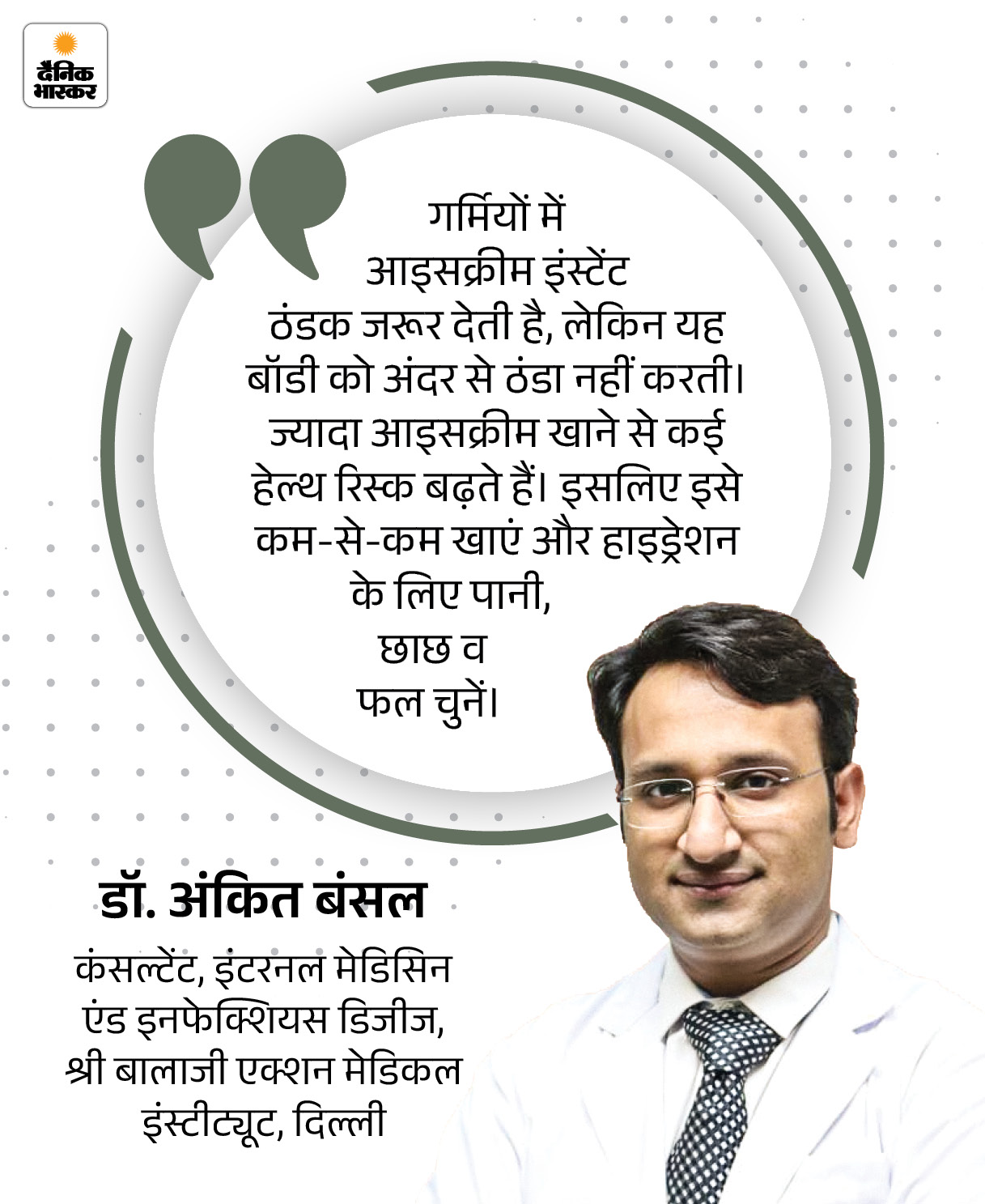 दैनिक भास्कर

गर्मियों में आइसक्रीम इंस्टेंट ठंडक जरूर देती है, लेकिन यह बॉडी को अंदर से ठंडा नहीं करती। ज्यादा आइसक्रीम खाने से कई हेल्थ रिस्क बढ़ते हैं। इसलिए इसे कम-से-कम खाएं और हाइड्रेशन के लिए पानी, छाछ व फल चुनें।

डॉ. अंकित बंसल

कंसल्टेंट, इंटरनल मेडिसिन एंड इनफेक्शियस डिजीज, श्री बालाजी एक्शन मेडिकल इंस्टीट्यूट, दिल्ली